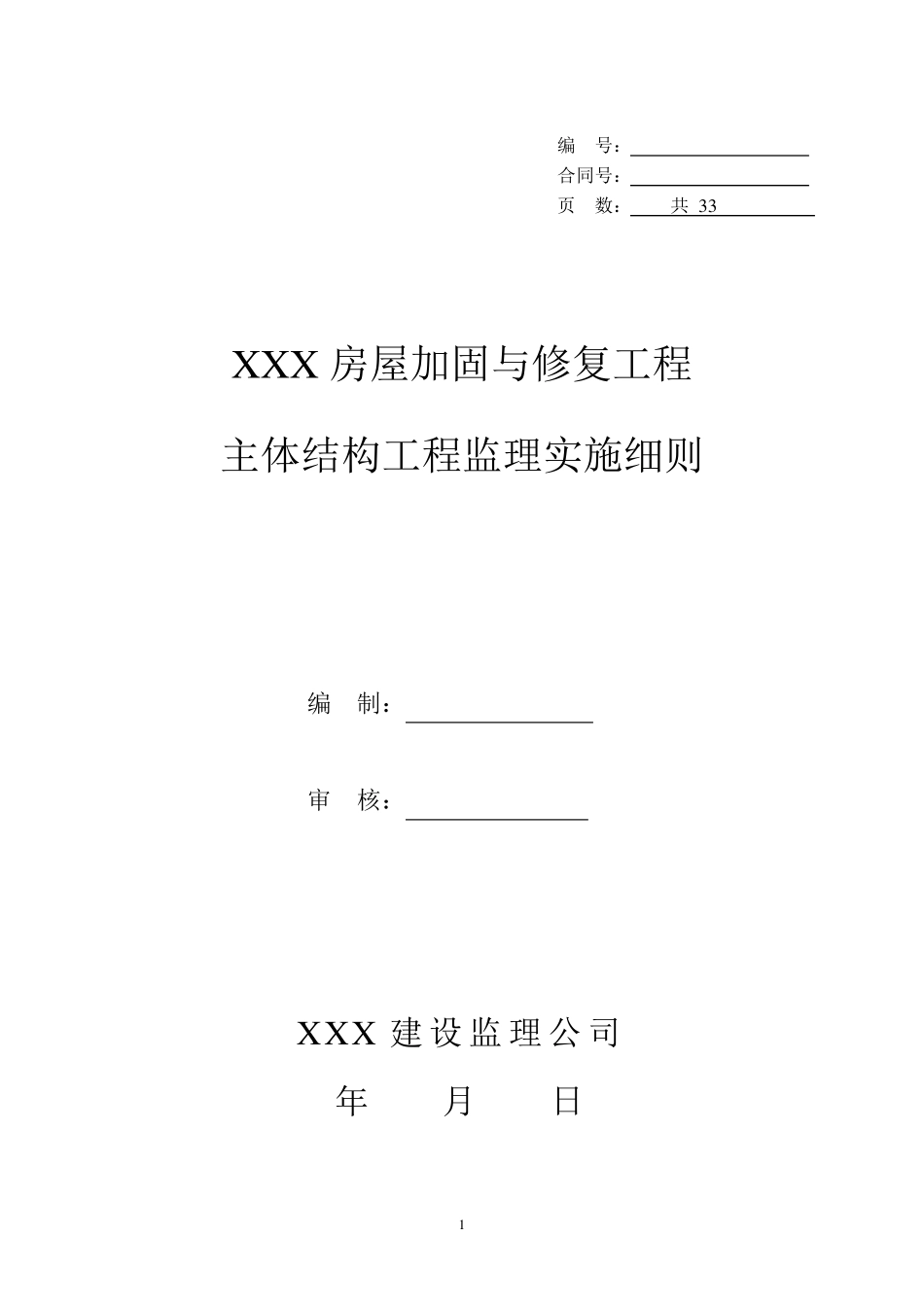 编 号：

合同号：

页 数： 共 33

XXX 房屋加固与修复工程

主体结构工程监理实施细则

编 制：

审 核：

XXX 建设监理公司

年 月 日

1